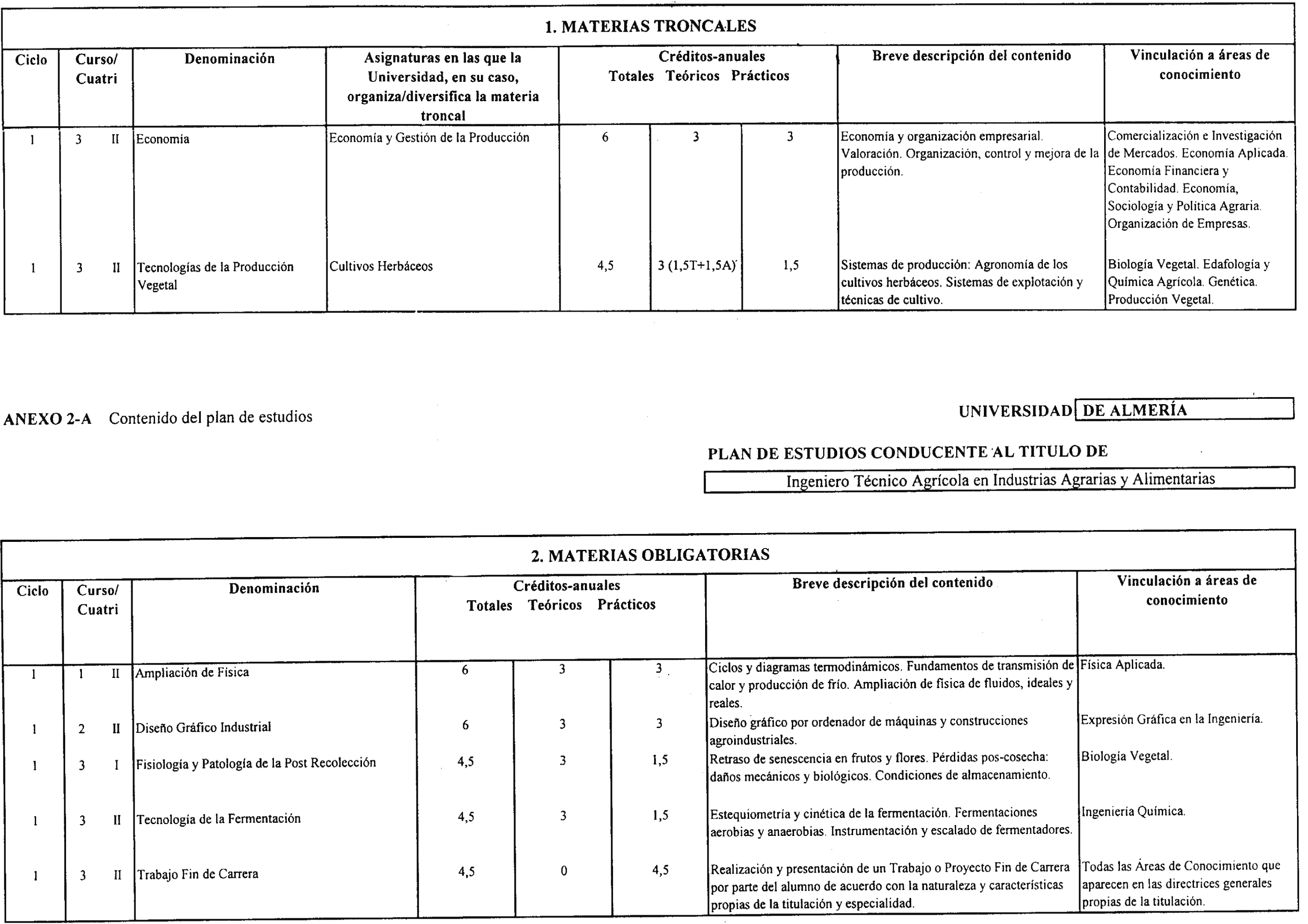 1. MATERIAS TRONCALES

| Ciclo | Curso/ Cuatri | Denominación | Asignaturas en las que la Universidad, en su caso, organiza/diversifica la materia troncal | Créditos-anuales Totales | Teóricos | Prácticos | Breve descripción del contenido | Vinculación a áreas de conocimiento |
|---|---|---|---|---|---|---|---|---|
| 1 | 3 II | Economía | Economía y Gestión de la Producción | 6 | 3 | 3 | Economía y organización empresarial. Valoración. Organización, control y mejora de la producción. | Comercialización e Investigación de Mercados. Economía Aplicada. Economía Financiera y Contabilidad. Economía, Sociología y Política Agraria. Organización de Empresas. |
| 1 | 3 II | Tecnologías de la Producción Vegetal | Cultivos Herbáceos | 4,5 | 3 (1,5T+1,5A) | 1,5 | Sistemas de producción: Agronomía de los cultivos herbáceos. Sistemas de explotación y técnicas de cultivo. | Biología Vegetal. Edafología y Química Agrícola. Genética. Producción Vegetal. |

ANEXO 2-A Contenido del plan de estudios

UNIVERSIDAD DE ALMERÍA

PLAN DE ESTUDIOS CONDUCENTE AL TITULO DE

Ingeniero Técnico Agrícola en Industrias Agrarias y Alimentarias

2. MATERIAS OBLIGATORIAS

| Ciclo | Curso/ Cuatri | Denominación | Créditos-anuales Totales | Teóricos | Prácticos | Breve descripción del contenido | Vinculación a áreas de conocimiento |
|---|---|---|---|---|---|---|---|
| 1 | 1 II | Ampliación de Física | 6 | 3 | 3 | Ciclos y diagramas termodinámicos. Fundamentos de transmisión de calor y producción de frío. Ampliación de física de fluidos, ideales y reales. | Física Aplicada. |
| 1 | 2 II | Diseño Gráfico Industrial | 6 | 3 | 3 | Diseño gráfico por ordenador de máquinas y construcciones agroindustriales. | Expresión Gráfica en la Ingeniería. |
| 1 | 3 I | Fisiología y Patología de la Post Recolección | 4,5 | 3 | 1,5 | Retraso de senescencia en frutos y flores. Pérdidas pos-cosecha: daños mecánicos y biológicos. Condiciones de almacenamiento. | Biología Vegetal. |
| 1 | 3 II | Tecnología de la Fermentación | 4,5 | 3 | 1,5 | Estequiometría y cinética de la fermentación. Fermentaciones aerobias y anaerobias. Instrumentación y escalado de fermentadores. | Ingeniería Química. |
| 1 | 3 II | Trabajo Fin de Carrera | 4,5 | 0 | 4,5 | Realización y presentación de un Trabajo o Proyecto Fin de Carrera por parte del alumno de acuerdo con la naturaleza y características propias de la titulación y especialidad. | Todas las Áreas de Conocimiento que aparecen en las directrices generales propias de la titulación. |